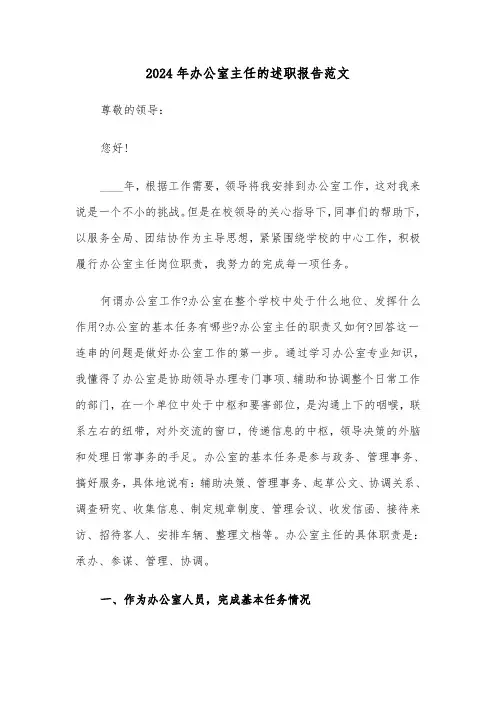 2024年办公室主任的述职报告范文

尊敬的领导：

您好！

____年，根据工作需要，领导将我安排到办公室工作，这对我来说是一个不小的挑战。但是在校领导的关心指导下，同事们的帮助下，以服务全局、团结协作为主导思想，紧紧围绕学校的中心工作，积极履行办公室主任岗位职责，我努力的完成每一项任务。

何谓办公室工作?办公室在整个学校中处于什么地位、发挥什么作用?办公室的基本任务有哪些?办公室主任的职责又如何?回答这一连串的问题是做好办公室工作的第一步。通过学习办公室专业知识，我懂得了办公室是协助领导办理专门事项、辅助和协调整个日常工作的部门，在一个单位中处于中枢和要害部位，是沟通上下的咽喉，联系左右的纽带，对外交流的窗口，传递信息的中枢，领导决策的外脑和处理日常事务的手足。办公室的基本任务是参与政务、管理事务、搞好服务，具体地说有：辅助决策、管理事务、起草公文、协调关系、调查研究、收集信息、制定规章制度、管理会议、收发信函、接待来访、招待客人、安排车辆、整理文档等。办公室主任的具体职责是：承办、参谋、管理、协调。

一、作为办公室人员，完成基本任务情况